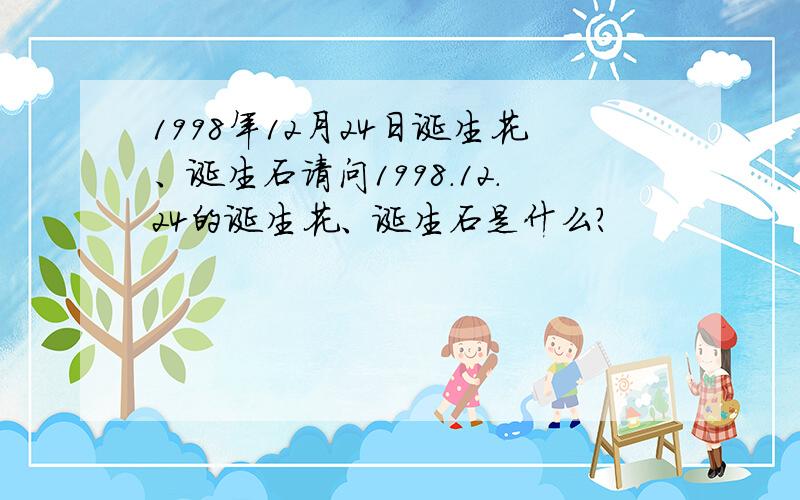 1998年12月24日诞生花、诞生石请问1998.12.24的诞生花、诞生石是什么?